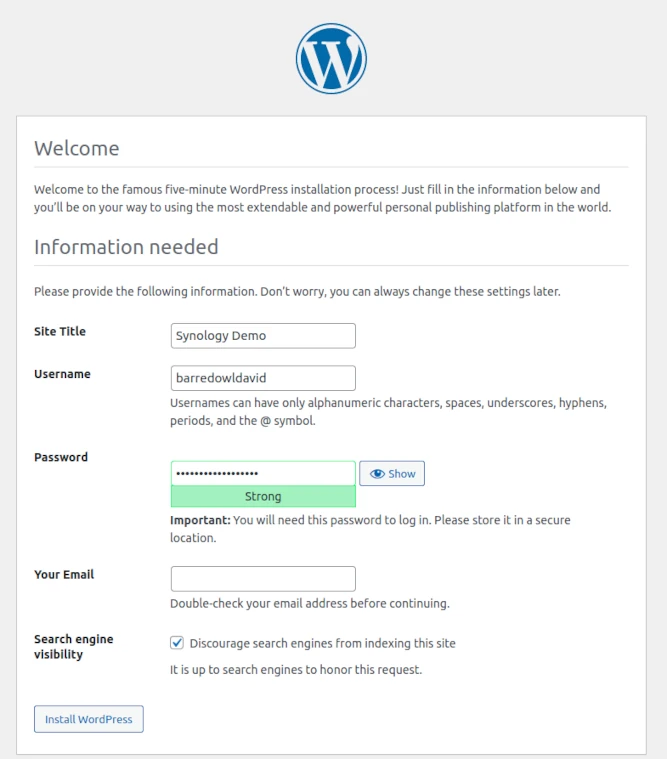 Welcome

Welcome to the famous five-minute WordPress installation process! Just fill in the information below and you'll be on your way to using the most extendable and powerful personal publishing platform in the world.

Information needed

Please provide the following information. Don't worry, you can always change these settings later.

Site Title
Synology Demo

Username
barredowldavid
Usernames can have only alphanumeric characters, spaces, underscores, hyphens, periods, and the @ symbol.

Password
••••••••••••••••••
Show
Strong
Important: You will need this password to log in. Please store it in a secure location.

Your Email
Double-check your email address before continuing.

Search engine visibility
Discourage search engines from indexing this site
It is up to search engines to honor this request.

Install WordPress